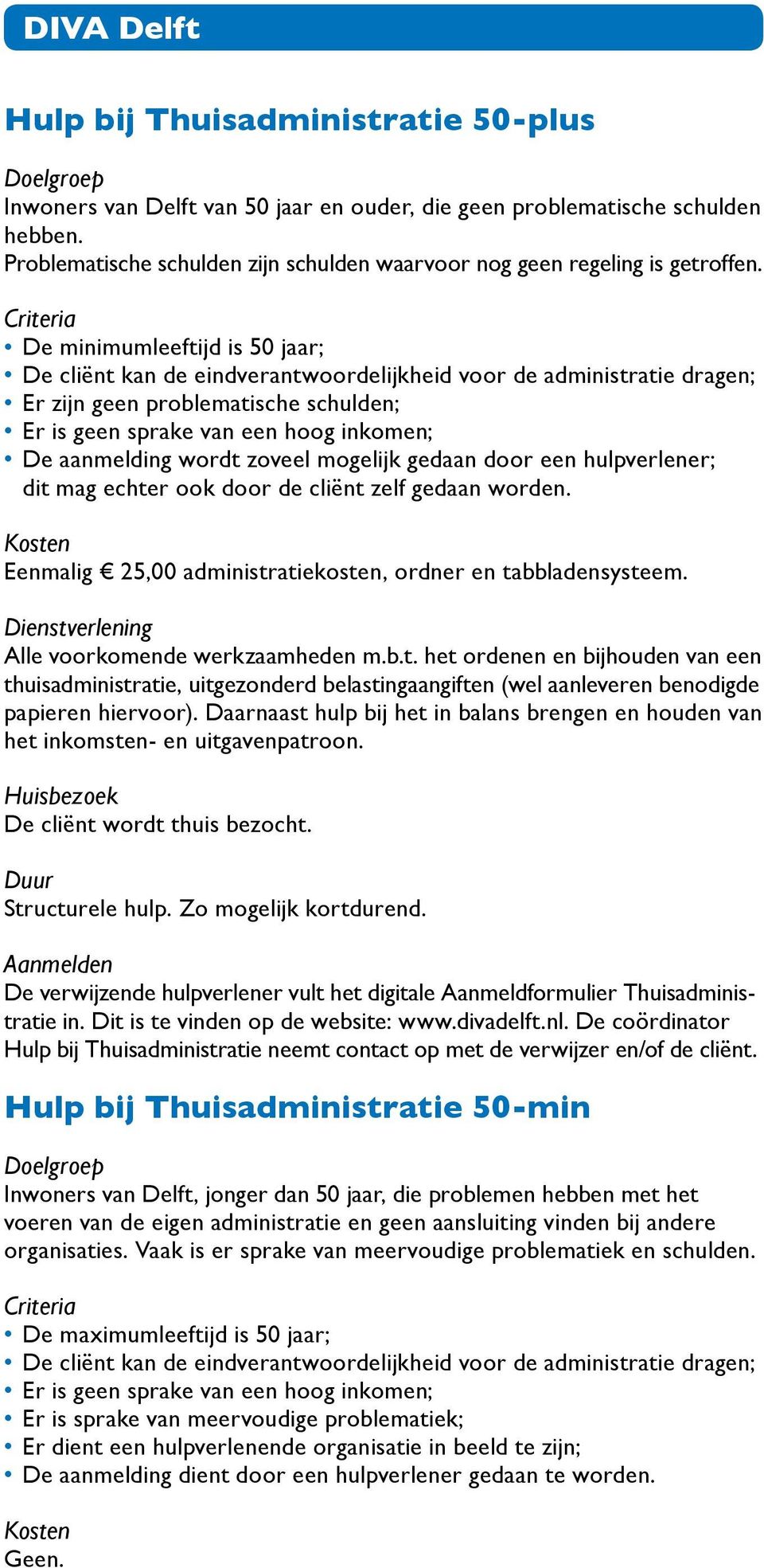 DIVA Delft

Hulp bij Thuisadministratie 50-plus

Doelgroep
Inwoners van Delft van 50 jaar en ouder, die geen problematische schulden hebben.
Problematische schulden zijn schulden waarvoor nog geen regeling is getroffen.

Criteria
• De minimumleeftijd is 50 jaar;
• De cliënt kan de eindverantwoordelijkheid voor de administratie dragen;
• Er zijn geen problematische schulden;
• Er is geen sprake van een hoog inkomen;
• De aanmelding wordt zoveel mogelijk gedaan door een hulpverlener; dit mag echter ook door de cliënt zelf gedaan worden.

Kosten
Eenmalig € 25,00 administratiekosten, ordner en tabbladensysteem.

Dienstverlening
Alle voorkomende werkzaamheden m.b.t. het ordenen en bijhouden van een thuisadministratie, uitgezonderd belastingaangiften (wel aanleveren benodigde papieren hiervoor). Daarnaast hulp bij het in balans brengen en houden van het inkomsten- en uitgavenpatroon.

Huisbezoek
De cliënt wordt thuis bezocht.

Duur
Structurele hulp. Zo mogelijk kortdurend.

Aanmelden
De verwijzende hulpverlener vult het digitale Aanmeldformulier Thuisadministratie in. Dit is te vinden op de website: www.divadelft.nl. De coördinator Hulp bij Thuisadministratie neemt contact op met de verwijzer en/of de cliënt.

Hulp bij Thuisadministratie 50-min

Doelgroep
Inwoners van Delft, jonger dan 50 jaar, die problemen hebben met het voeren van de eigen administratie en geen aansluiting vinden bij andere organisaties. Vaak is er sprake van meervoudige problematiek en schulden.

Criteria
• De maximumleeftijd is 50 jaar;
• De cliënt kan de eindverantwoordelijkheid voor de administratie dragen;
• Er is geen sprake van een hoog inkomen;
• Er is sprake van meervoudige problematiek;
• Er dient een hulpverlenende organisatie in beeld te zijn;
• De aanmelding dient door een hulpverlener gedaan te worden.

Kosten
Geen.